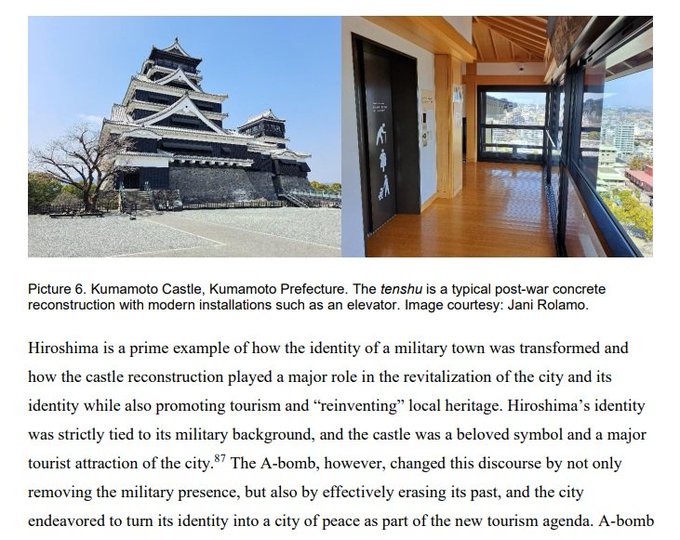 Picture 6. Kumamoto Castle, Kumamoto Prefecture. The tenshu is a typical post-war concrete reconstruction with modern installations such as an elevator. Image courtesy: Jani Rolamo.

Hiroshima is a prime example of how the identity of a military town was transformed and how the castle reconstruction played a major role in the revitalization of the city and its identity while also promoting tourism and "reinventing" local heritage. Hiroshima's identity was strictly tied to its military background, and the castle was a beloved symbol and a major tourist attraction of the city.$^{87}$ The A-bomb, however, changed this discourse by not only removing the military presence, but also by effectively erasing its past, and the city endeavored to turn its identity into a city of peace as part of the new tourism agenda. A-bomb